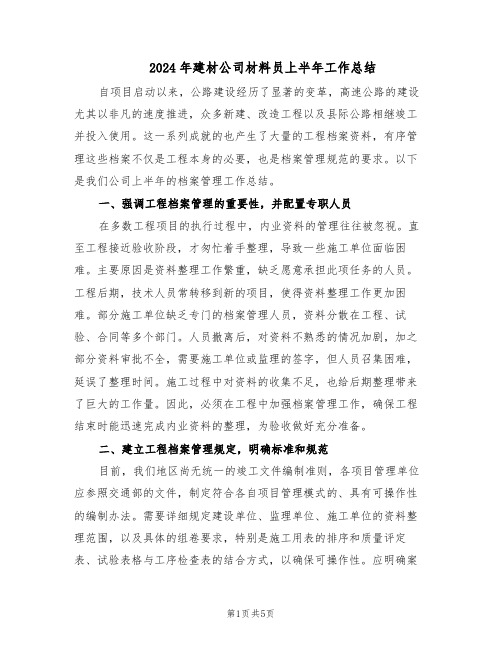 2024年建材公司材料员上半年工作总结

自项目启动以来，公路建设经历了显著的变革，高速公路的建设尤其以非凡的速度推进，众多新建、改造工程以及县际公路相继竣工并投入使用。这一系列成就的也产生了大量的工程档案资料，有序管理这些档案不仅是工程本身的必要，也是档案管理规范的要求。以下是我们公司上半年的档案管理工作总结。

一、强调工程档案管理的重要性，并配置专职人员

在多数工程项目的执行过程中，内业资料的管理往往被忽视。直至工程接近验收阶段，才匆忙着手整理，导致一些施工单位面临困难。主要原因是资料整理工作繁重，缺乏愿意承担此项任务的人员。工程后期，技术人员常转移到新的项目，使得资料整理工作更加困难。部分施工单位缺乏专门的档案管理人员，资料分散在工程、试验、合同等多个部门。人员撤离后，对资料不熟悉的情况加剧，加之部分资料审批不全，需要施工单位或监理的签字，但人员召集困难，延误了整理时间。施工过程中对资料的收集不足，也给后期整理带来了巨大的工作量。因此，必须在工程中加强档案管理工作，确保工程结束时能迅速完成内业资料的整理，为验收做好充分准备。

二、建立工程档案管理规定，明确标准和规范

目前，我们地区尚无统一的竣工文件编制准则，各项目管理单位应参照交通部的文件，制定符合各自项目管理模式的、具有可操作性的编制办法。需要详细规定建设单位、监理单位、施工单位的资料整理范围，以及具体的组卷要求，特别是施工用表的排序和质量评定表、试验表格与工序检查表的结合方式，以确保可操作性。应明确案

第1页 共5页